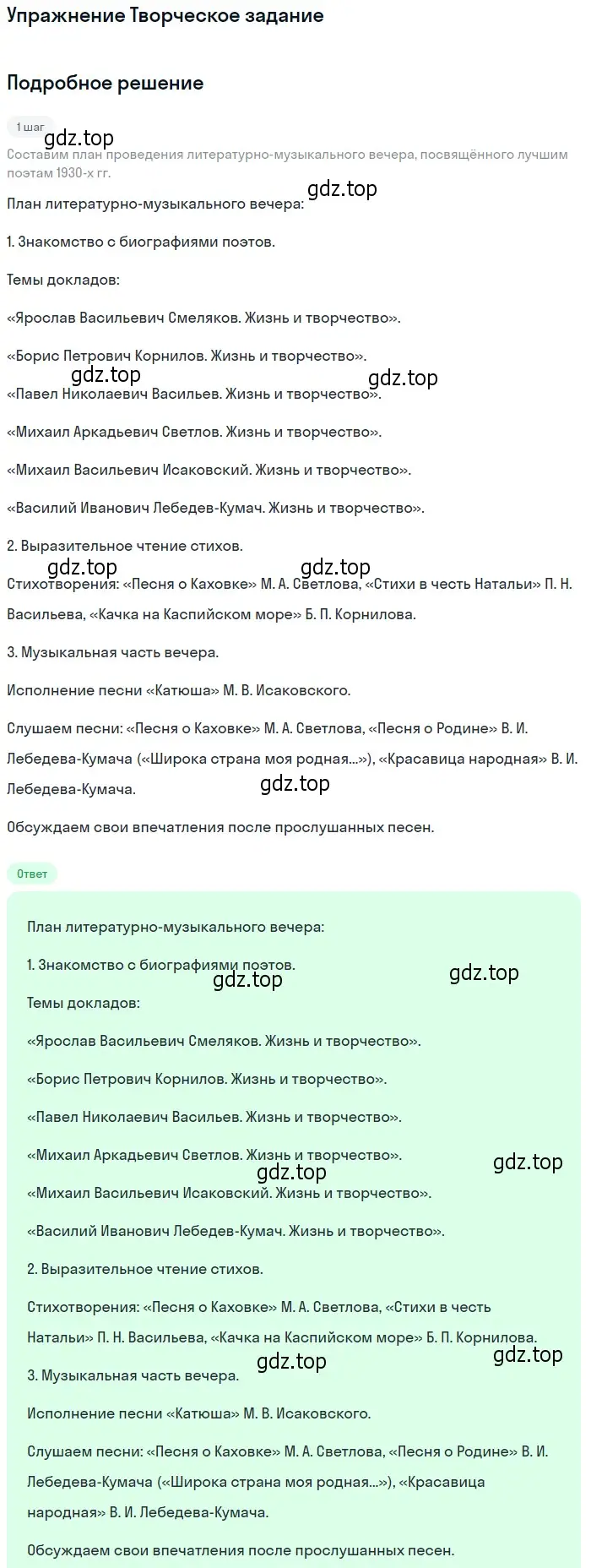 Упражнение Творческое задание

Подробное решение

1 шаг

gdz.top

Составим план проведения литературно-музыкального вечера, посвящённого лучшим поэтам 1930-х гг.

gdz.top

План литературно-музыкального вечера:

1. Знакомство с биографиями поэтов.

Темы докладов:

«Ярослав Васильевич Смеляков. Жизнь и творчество».

«Борис Петрович Корнилов. Жизнь и творчество».

gdz.top gdz.top

«Павел Николаевич Васильев. Жизнь и творчество».

«Михаил Аркадьевич Светлов. Жизнь и творчество».

«Михаил Васильевич Исаковский. Жизнь и творчество».

«Василий Иванович Лебедев-Кумач. Жизнь и творчество».

2. Выразительное чтение стихов.

gdz.top gdz.top

Стихотворения: «Песня о Каховке» М. А. Светлова, «Стихи в честь Натальи» П. Н. Васильева, «Качка на Каспийском море» Б. П. Корнилова.

3. Музыкальная часть вечера.

Исполнение песни «Катюша» М. В. Исаковского.

Слушаем песни: «Песня о Каховке» М. А. Светлова, «Песня о Родине» В. И. Лебедева-Кумача («Широка страна моя родная...»), «Красавица народная» В. И. Лебедева-Кумача.

gdz.top

Обсуждаем свои впечатления после прослушанных песен.

Ответ

План литературно-музыкального вечера:

1. Знакомство с биографиями поэтов.

gdz.top gdz.top

Темы докладов:

«Ярослав Васильевич Смеляков. Жизнь и творчество».

«Борис Петрович Корнилов. Жизнь и творчество».

«Павел Николаевич Васильев. Жизнь и творчество».

«Михаил Аркадьевич Светлов. Жизнь и творчество».

gdz.top gdz.top

«Михаил Васильевич Исаковский. Жизнь и творчество».

«Василий Иванович Лебедев-Кумач. Жизнь и творчество».

2. Выразительное чтение стихов.

Стихотворения: «Песня о Каховке» М. А. Светлова, «Стихи в честь Натальи» П. Н. Васильева, «Качка на Каспийском море» Б. П. Корнилова.

gdz.top gdz.top

3. Музыкальная часть вечера.

Исполнение песни «Катюша» М. В. Исаковского.

Слушаем песни: «Песня о Каховке» М. А. Светлова, «Песня о Родине» В. И. Лебедева-Кумача («Широка страна моя родная...»), «Красавица народная» В. И. Лебедева-Кумача.

Обсуждаем свои впечатления после прослушанных песен.